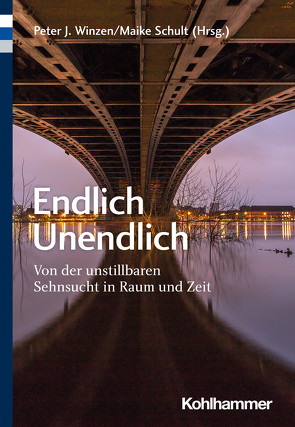 Peter J. Winzen/Maike Schult (Hrsg.)

Endlich Unendlich

Von der unstillbaren Sehnsucht in Raum und Zeit

Kohlhammer